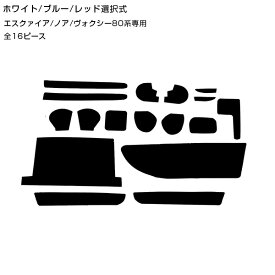 ホワイト/ブルー/レッド選択式

エスクァイア/ノア/ヴォクシー80系専用

全16ピース